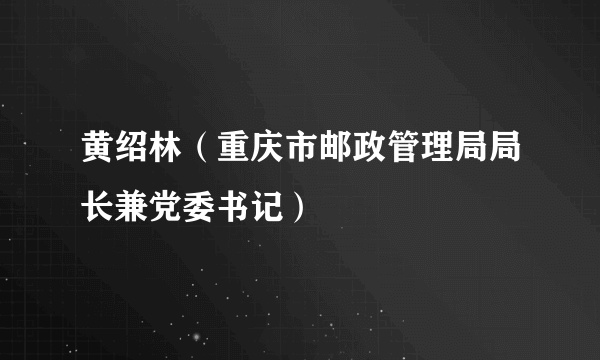 黄绍林（重庆市邮政管理局局长兼党委书记）